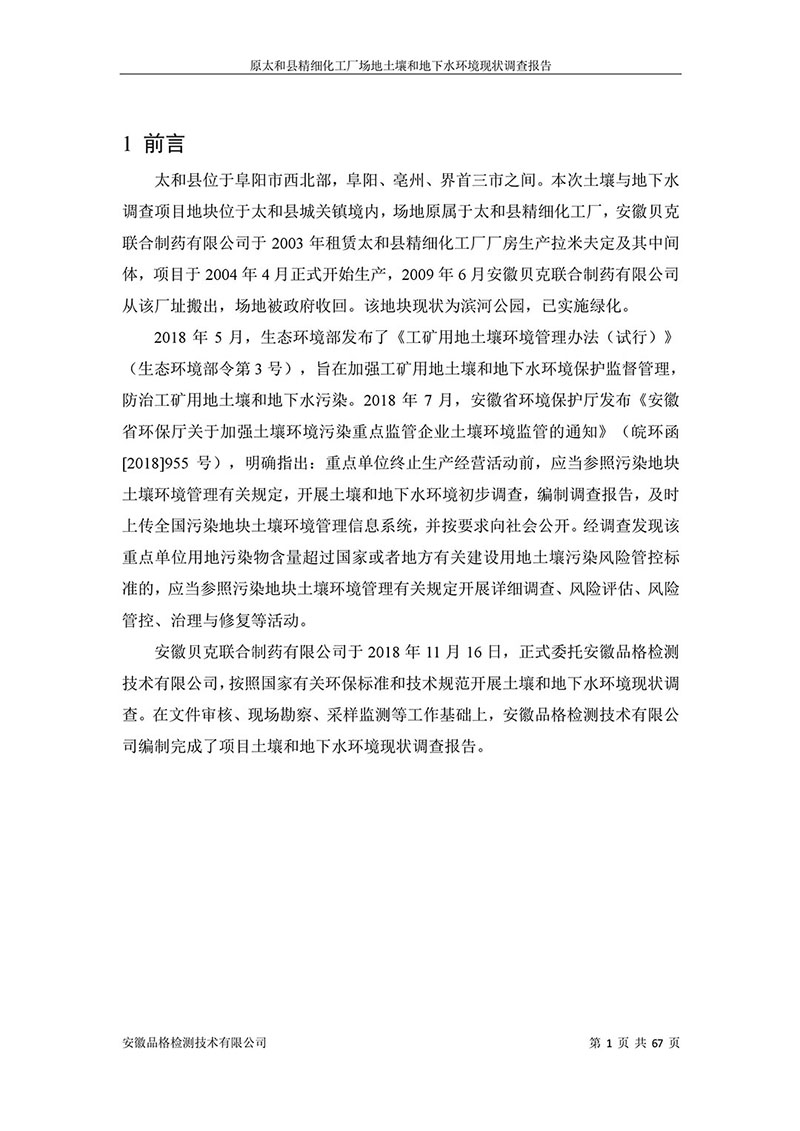 原太和县精细化工厂场地土壤和地下水环境现状调查报告

1 前言

太和县位于阜阳市西北部，阜阳、亳州、界首三市之间。本次土壤与地下水调查项目地块位于太和县城关镇境内，场地原属于太和县精细化工厂，安徽贝克联合制药有限公司于 2003 年租赁太和县精细化工厂厂房生产拉米夫定及其中间体，项目于 2004 年 4 月正式开始生产，2009 年 6 月安徽贝克联合制药有限公司从该厂址搬出，场地被政府收回。该地块现状为滨河公园，已实施绿化。

2018 年 5 月，生态环境部发布了《工矿用地土壤环境管理办法（试行）》（生态环境部令第 3 号），旨在加强工矿用地土壤和地下水环境保护监督管理，防治工矿用地土壤和地下水污染。2018 年 7 月，安徽省环境保护厅发布《安徽省环保厅关于加强土壤环境污染重点监管企业土壤环境监管的通知》（皖环函[2018]955 号），明确指出：重点单位终止生产经营活动前，应当参照污染地块土壤环境管理有关规定，开展土壤和地下水环境初步调查，编制调查报告，及时上传全国污染地块土壤环境管理信息系统，并按要求向社会公开。经调查发现该重点单位用地污染物含量超过国家或者地方有关建设用地土壤污染风险管控标准的，应当参照污染地块土壤环境管理有关规定开展详细调查、风险评估、风险管控、治理与修复等活动。

安徽贝克联合制药有限公司于 2018 年 11 月 16 日，正式委托安徽品格检测技术有限公司，按照国家有关环保标准和技术规范开展土壤和地下水环境现状调查。在文件审核、现场勘察、采样监测等工作基础上，安徽品格检测技术有限公司编制完成了项目土壤和地下水环境现状调查报告。

安徽品格检测技术有限公司

第 1 页 共 67 页